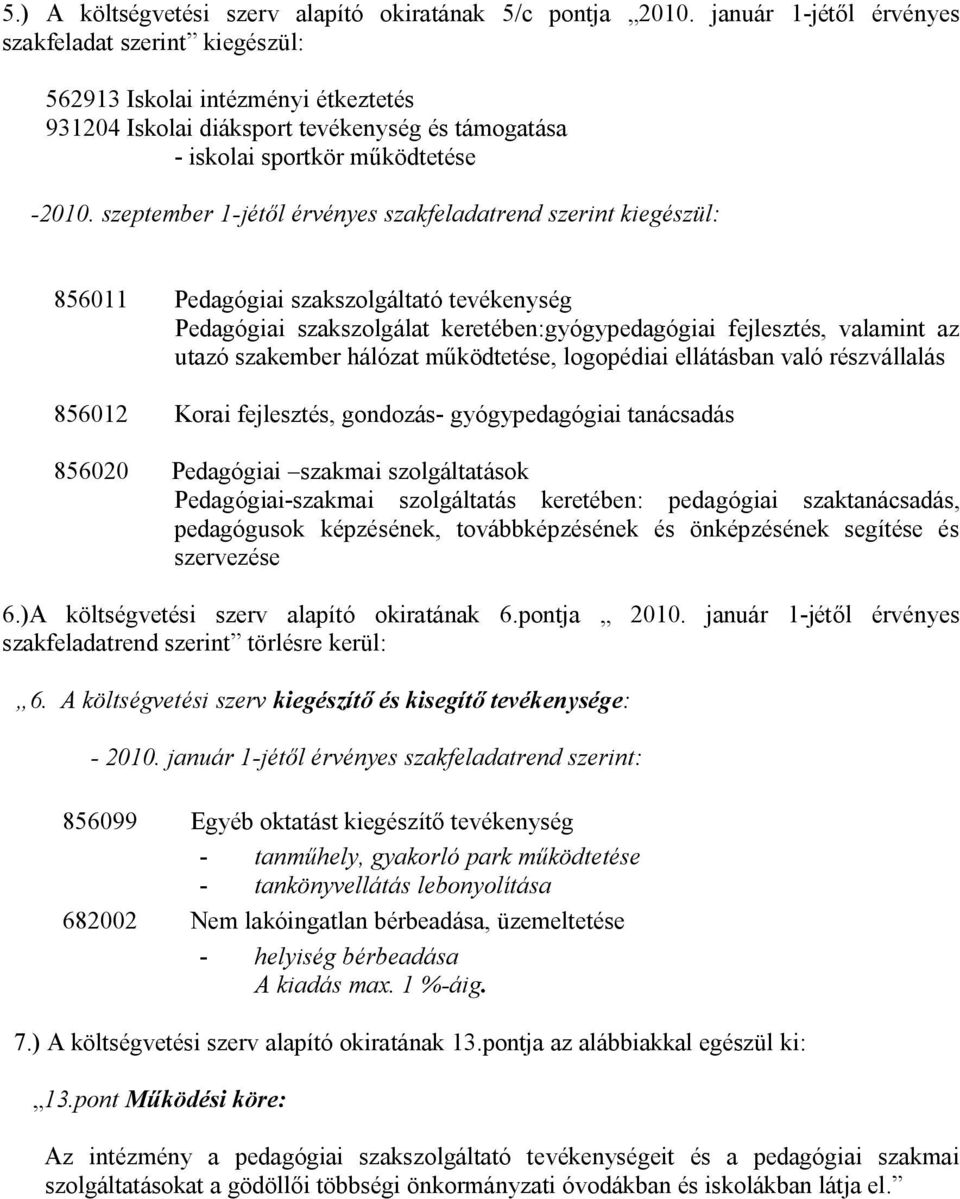 5.) A költségvetési szerv alapító okiratának 5/c pontja „2010. január 1-jétől érvényes szakfeladat szerint” kiegészül:

562913 Iskolai intézményi étkeztetés
931204 Iskolai diáksport tevékenység és támogatása
- iskolai sportkör működtetése

-2010. szeptember 1-jétől érvényes szakfeladatrend szerint kiegészül:

856011 Pedagógiai szakszolgáltató tevékenység
Pedagógiai szakszolgálat keretében:gyógypedagógiai fejlesztés, valamint az utazó szakember hálózat működtetése, logopédiai ellátásban való részvállalás

856012 Korai fejlesztés, gondozás- gyógypedagógiai tanácsadás

856020 Pedagógiai –szakmai szolgáltatások
Pedagógiai-szakmai szolgáltatás keretében: pedagógiai szaktanácsadás, pedagógusok képzésének, továbbképzésének és önképzésének segítése és szervezése

6.)A költségvetési szerv alapító okiratának 6.pontja „ 2010. január 1-jétől érvényes szakfeladatrend szerint” törlésre kerül:

„6. A költségvetési szerv kiegészítő és kisegítő tevékenysége:

- 2010. január 1-jétől érvényes szakfeladatrend szerint:

856099 Egyéb oktatást kiegészítő tevékenység
- tanműhely, gyakorló park működtetése
- tankönyvellátás lebonyolítása

682002 Nem lakóingatlan bérbeadása, üzemeltetése
- helyiség bérbeadása
A kiadás max. 1 %-áig.

7.) A költségvetési szerv alapító okiratának 13.pontja az alábbiakkal egészül ki:

„13.pont Működési köre:

Az intézmény a pedagógiai szakszolgáltató tevékenységeit és a pedagógiai szakmai szolgáltatásokat a gödöllői többségi önkormányzati óvodákban és iskolákban látja el.”